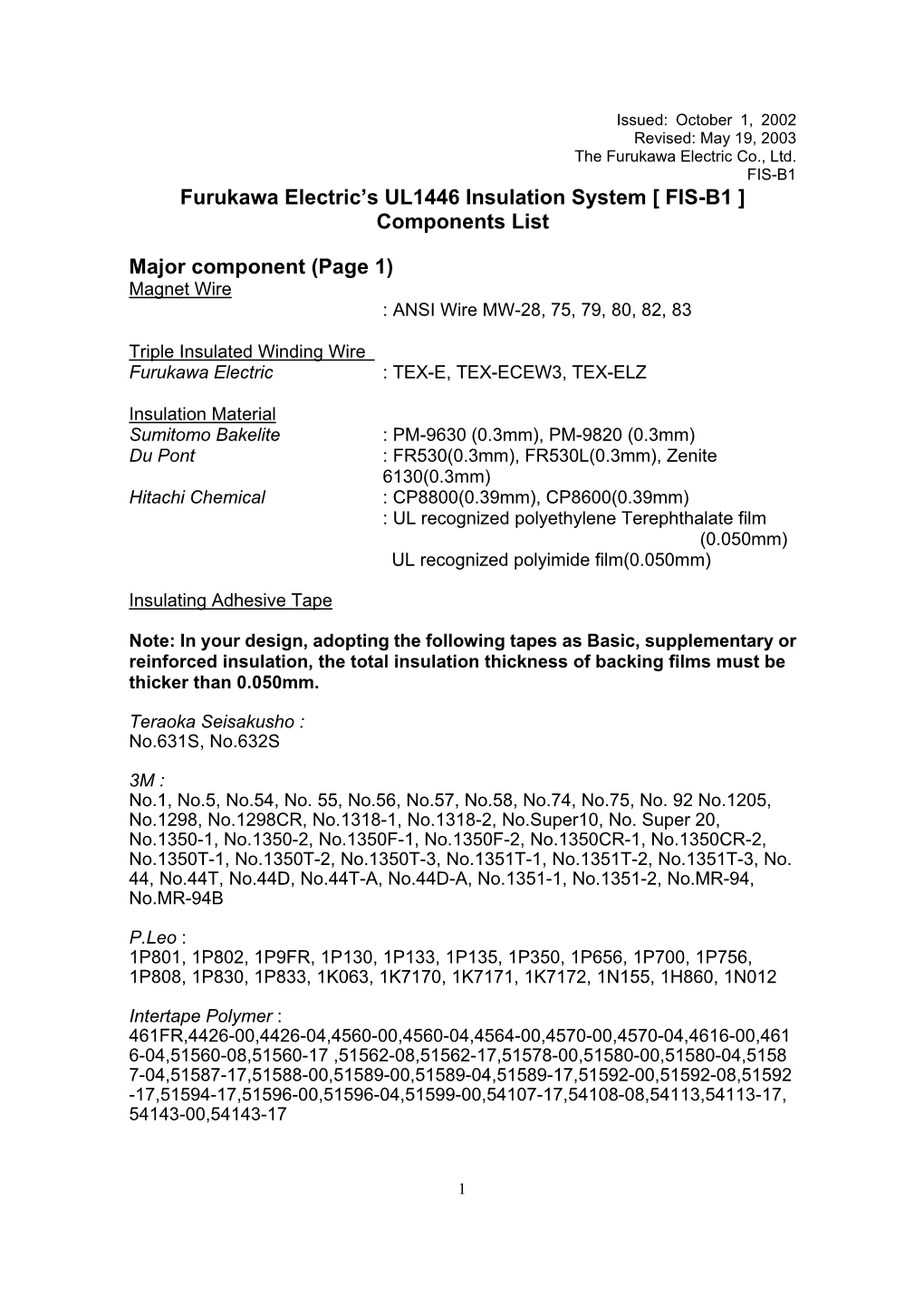 Issued: October 1, 2002
Revised: May 19, 2003
The Furukawa Electric Co., Ltd.
FIS-B1

Furukawa Electric's UL1446 Insulation System [ FIS-B1 ]
Components List

Major component (Page 1)

Magnet Wire
: ANSI Wire MW-28, 75, 79, 80, 82, 83

Triple Insulated Winding Wire
Furukawa Electric : TEX-E, TEX-ECEW3, TEX-ELZ

Insulation Material
Sumitomo Bakelite : PM-9630 (0.3mm), PM-9820 (0.3mm)
Du Pont : FR530(0.3mm), FR530L(0.3mm), Zenite 6130(0.3mm)
Hitachi Chemical : CP8800(0.39mm), CP8600(0.39mm)
: UL recognized polyethylene Terephthalate film (0.050mm)
UL recognized polyimide film(0.050mm)

Insulating Adhesive Tape

Note: In your design, adopting the following tapes as Basic, supplementary or reinforced insulation, the total insulation thickness of backing films must be thicker than 0.050mm.

Teraoka Seisakusho :
No.631S, No.632S

3M :
No.1, No.5, No.54, No. 55, No.56, No.57, No.58, No.74, No.75, No. 92 No.1205, No.1298, No.1298CR, No.1318-1, No.1318-2, No.Super10, No. Super 20, No.1350-1, No.1350-2, No.1350F-1, No.1350F-2, No.1350CR-1, No.1350CR-2, No.1350T-1, No.1350T-2, No.1350T-3, No.1351T-1, No.1351T-2, No.1351T-3, No. 44, No.44T, No.44D, No.44T-A, No.44D-A, No.1351-1, No.1351-2, No.MR-94, No.MR-94B

P.Leo :
1P801, 1P802, 1P9FR, 1P130, 1P133, 1P135, 1P350, 1P656, 1P700, 1P756, 1P808, 1P830, 1P833, 1K063, 1K7170, 1K7171, 1K7172, 1N155, 1H860, 1N012

Intertape Polymer :
461FR,4426-00,4426-04,4560-00,4560-04,4564-00,4570-00,4570-04,4616-00,4616-04,51560-08,51560-17 ,51562-08,51562-17,51578-00,51580-00,51580-04,51587-04,51587-17,51588-00,51589-00,51589-04,51589-17,51592-00,51592-08,51592-17,51594-17,51596-00,51596-04,51599-00,54107-17,54108-08,54113,54113-17, 54143-00,54143-17

1